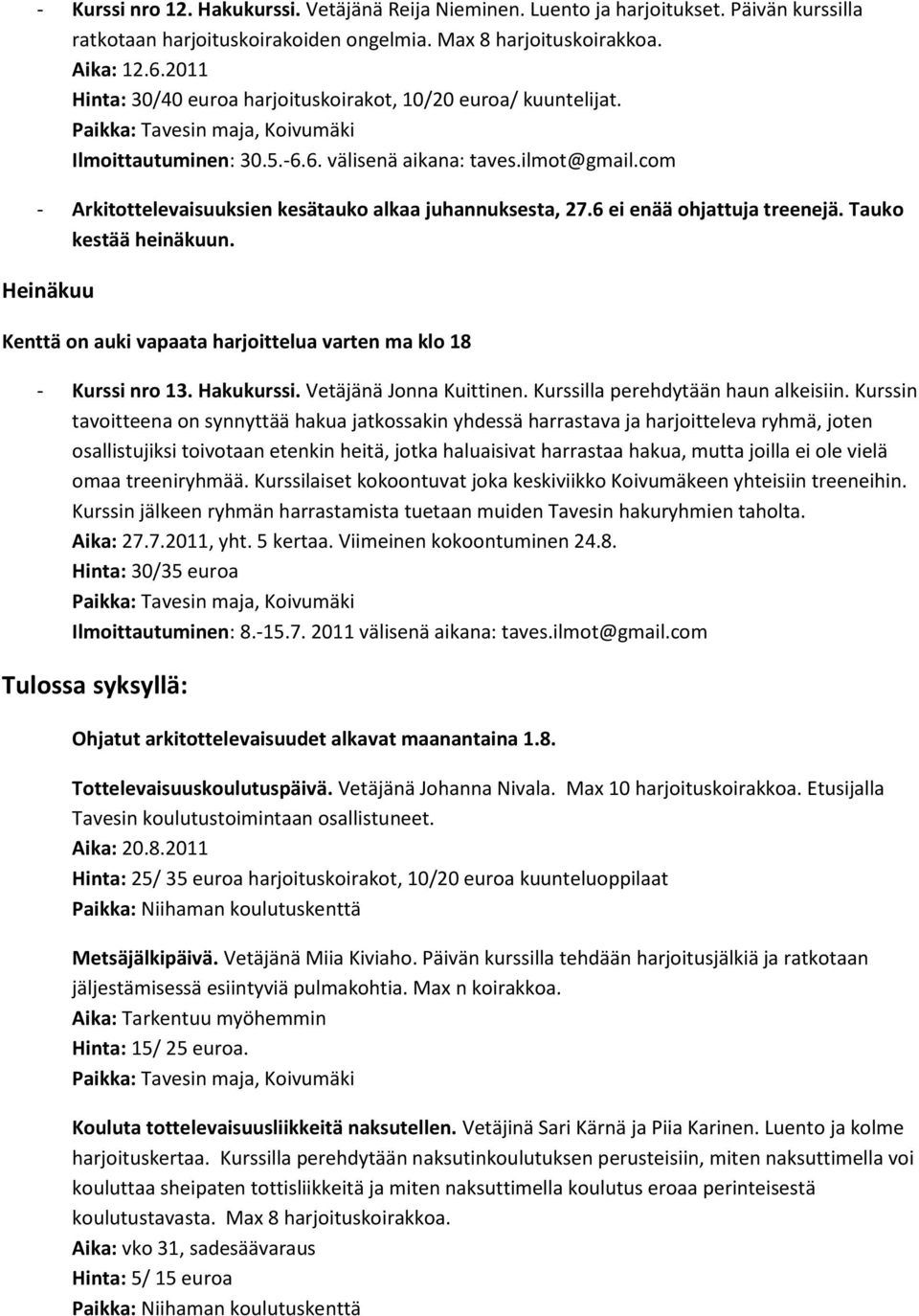 - Kurssi nro 12. Hakukurssi. Vetäjänä Reija Nieminen. Luento ja harjoitukset. Päivän kurssilla ratkotaan harjoituskoirakoiden ongelmia. Max 8 harjoituskoirakkoa.
Aika: 12.6.2011
Hinta: 30/40 euroa harjoituskoirakot, 10/20 euroa/ kuuntelijat.
Paikka: Tavesin maja, Koivumäki
Ilmoittautuminen: 30.5.-6.6. välisenä aikana: taves.ilmot@gmail.com

- Arkitottelevaisuuksien kesätauko alkaa juhannuksesta, 27.6 ei enää ohjattuja treenejä. Tauko kestää heinäkuun.

Heinäkuu

Kenttä on auki vapaata harjoittelua varten ma klo 18

- Kurssi nro 13. Hakukurssi. Vetäjänä Jonna Kuittinen. Kurssilla perehdytään haun alkeisiin. Kurssin tavoitteena on synnyttää hakua jatkossakin yhdessä harrastava ja harjoitteleva ryhmä, joten osallistujiksi toivotaan etenkin heitä, jotka haluaisivat harrastaa hakua, mutta joilla ei ole vielä omaa treeniryhmää. Kurssilaiset kokoontuvat joka keskiviikko Koivumäkeen yhteisiin treeneihin. Kurssin jälkeen ryhmän harrastamista tuetaan muiden Tavesin hakuryhmien taholta.
Aika: 27.7.2011, yht. 5 kertaa. Viimeinen kokoontuminen 24.8.
Hinta: 30/35 euroa
Paikka: Tavesin maja, Koivumäki
Ilmoittautuminen: 8.-15.7. 2011 välisenä aikana: taves.ilmot@gmail.com

Tulossa syksyllä:

Ohjatut arkitottelevaisuudet alkavat maanantaina 1.8.

Tottelevaisuuskoulutuspäivä. Vetäjänä Johanna Nivala. Max 10 harjoituskoirakkoa. Etusijalla Tavesin koulutustoimintaan osallistuneet.
Aika: 20.8.2011
Hinta: 25/ 35 euroa harjoituskoirakot, 10/20 euroa kuunteluoppilaat
Paikka: Niihaman koulutuskenttä

Metsäjälkipäivä. Vetäjänä Miia Kiviaho. Päivän kurssilla tehdään harjoitusjälkiä ja ratkotaan jäljestämisessä esiintyviä pulmakohtia. Max n koirakkoa.
Aika: Tarkentuu myöhemmin
Hinta: 15/ 25 euroa.
Paikka: Tavesin maja, Koivumäki

Kouluta tottelevaisuusliikkeitä naksutellen. Vetäjinä Sari Kärnä ja Piia Karinen. Luento ja kolme harjoituskertaa. Kurssilla perehdytään naksutinkoulutuksen perusteisiin, miten naksuttimella voi kouluttaa sheipaten tottisliikkeitä ja miten naksuttimella koulutus eroaa perinteisestä koulutustavasta. Max 8 harjoituskoirakkoa.
Aika: vko 31, sadesäävaraus
Hinta: 5/ 15 euroa
Paikka: Niihaman koulutuskenttä